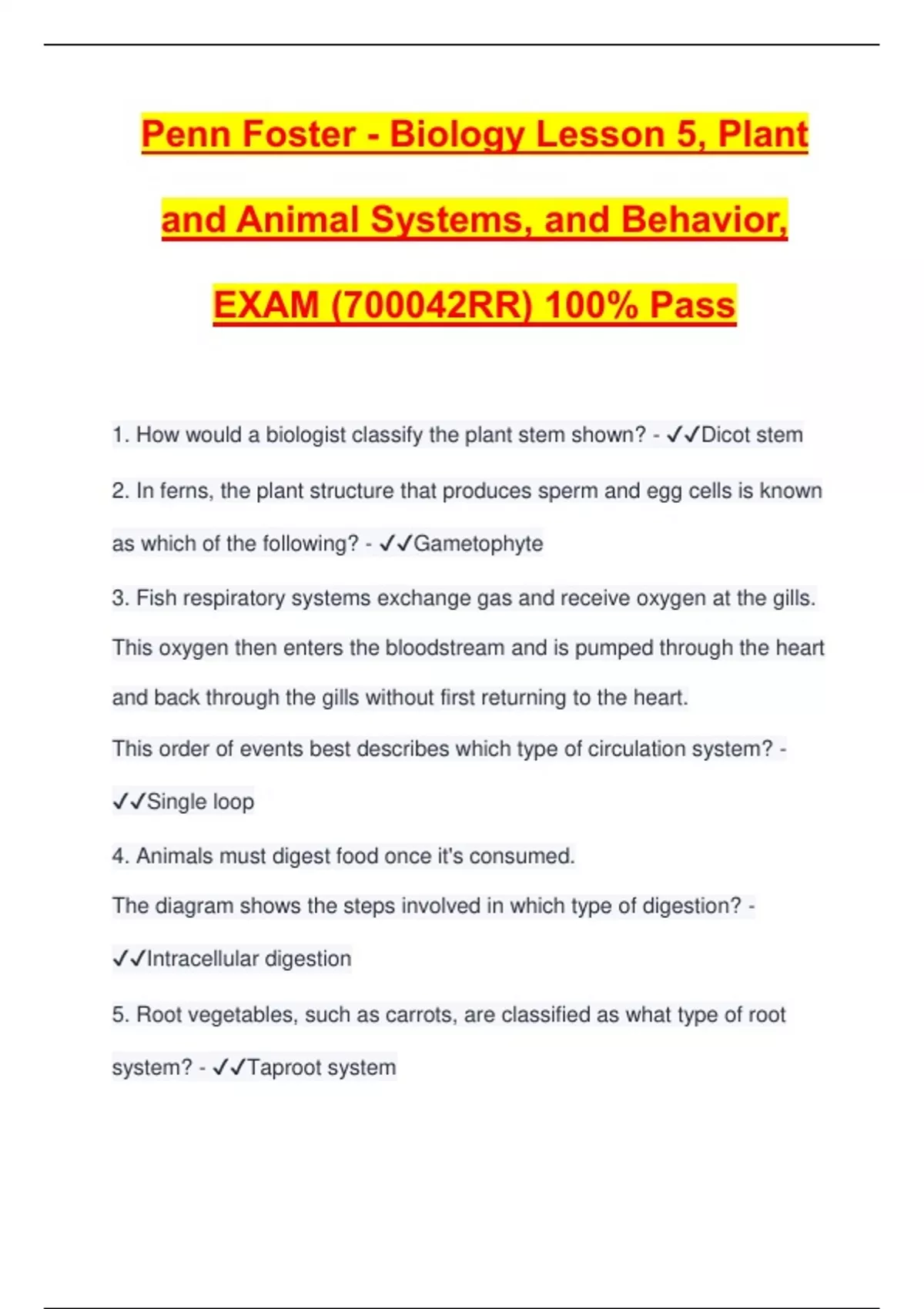 Penn Foster - Biology Lesson 5, Plant and Animal Systems, and Behavior, EXAM (700042RR) 100% Pass

1. How would a biologist classify the plant stem shown? - ✓✓Dicot stem

2. In ferns, the plant structure that produces sperm and egg cells is known as which of the following? - ✓✓Gametophyte

3. Fish respiratory systems exchange gas and receive oxygen at the gills. This oxygen then enters the bloodstream and is pumped through the heart and back through the gills without first returning to the heart.

This order of events best describes which type of circulation system? - ✓✓Single loop

4. Animals must digest food once it's consumed.

The diagram shows the steps involved in which type of digestion? - ✓✓Intracellular digestion

5. Root vegetables, such as carrots, are classified as what type of root system? - ✓✓Taproot system